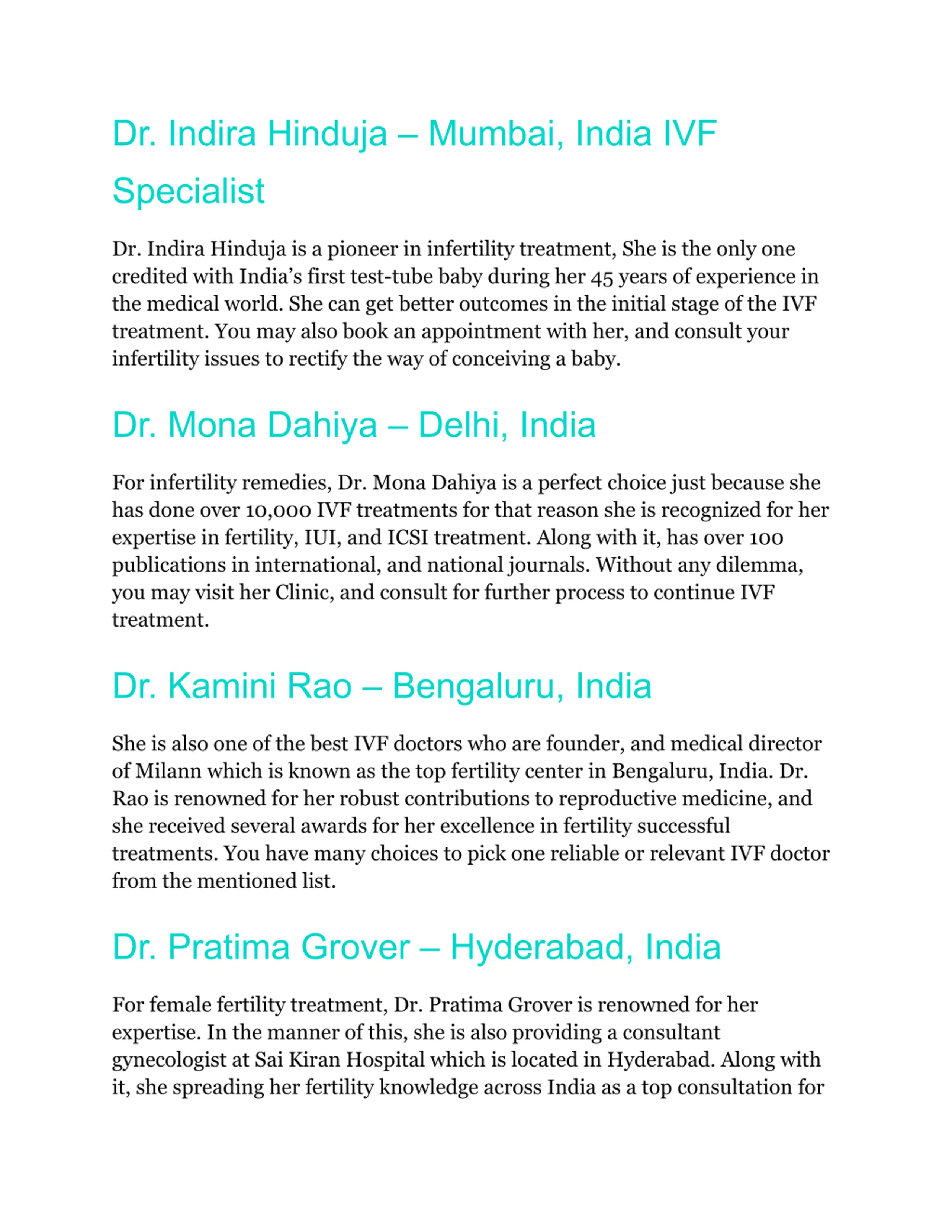 Dr. Indira Hinduja – Mumbai, India IVF Specialist

Dr. Indira Hinduja is a pioneer in infertility treatment, She is the only one credited with India's first test-tube baby during her 45 years of experience in the medical world. She can get better outcomes in the initial stage of the IVF treatment. You may also book an appointment with her, and consult your infertility issues to rectify the way of conceiving a baby.

Dr. Mona Dahiya – Delhi, India

For infertility remedies, Dr. Mona Dahiya is a perfect choice just because she has done over 10,000 IVF treatments for that reason she is recognized for her expertise in fertility, IUI, and ICSI treatment. Along with it, has over 100 publications in international, and national journals. Without any dilemma, you may visit her Clinic, and consult for further process to continue IVF treatment.

Dr. Kamini Rao – Bengaluru, India

She is also one of the best IVF doctors who are founder, and medical director of Milann which is known as the top fertility center in Bengaluru, India. Dr. Rao is renowned for her robust contributions to reproductive medicine, and she received several awards for her excellence in fertility successful treatments. You have many choices to pick one reliable or relevant IVF doctor from the mentioned list.

Dr. Pratima Grover – Hyderabad, India

For female fertility treatment, Dr. Pratima Grover is renowned for her expertise. In the manner of this, she is also providing a consultant gynecologist at Sai Kiran Hospital which is located in Hyderabad. Along with it, she spreading her fertility knowledge across India as a top consultation for